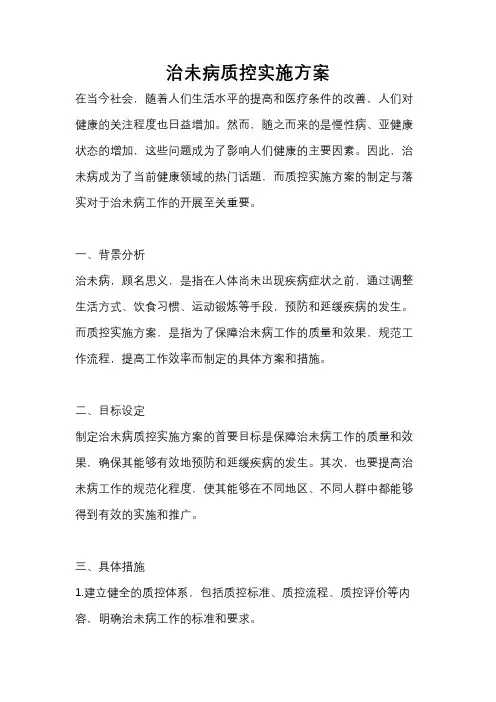 治未病质控实施方案

在当今社会，随着人们生活水平的提高和医疗条件的改善，人们对健康的关注程度也日益增加。然而，随之而来的是慢性病、亚健康状态的增加，这些问题成为了影响人们健康的主要因素。因此，治未病成为了当前健康领域的热门话题，而质控实施方案的制定与落实对于治未病工作的开展至关重要。

一、背景分析

治未病，顾名思义，是指在人体尚未出现疾病症状之前，通过调整生活方式、饮食习惯、运动锻炼等手段，预防和延缓疾病的发生。而质控实施方案，是指为了保障治未病工作的质量和效果，规范工作流程，提高工作效率而制定的具体方案和措施。

二、目标设定

制定治未病质控实施方案的首要目标是保障治未病工作的质量和效果，确保其能够有效地预防和延缓疾病的发生。其次，也要提高治未病工作的规范化程度，使其能够在不同地区、不同人群中都能够得到有效的实施和推广。

三、具体措施

1.建立健全的质控体系，包括质控标准、质控流程、质控评价等内容，明确治未病工作的标准和要求。